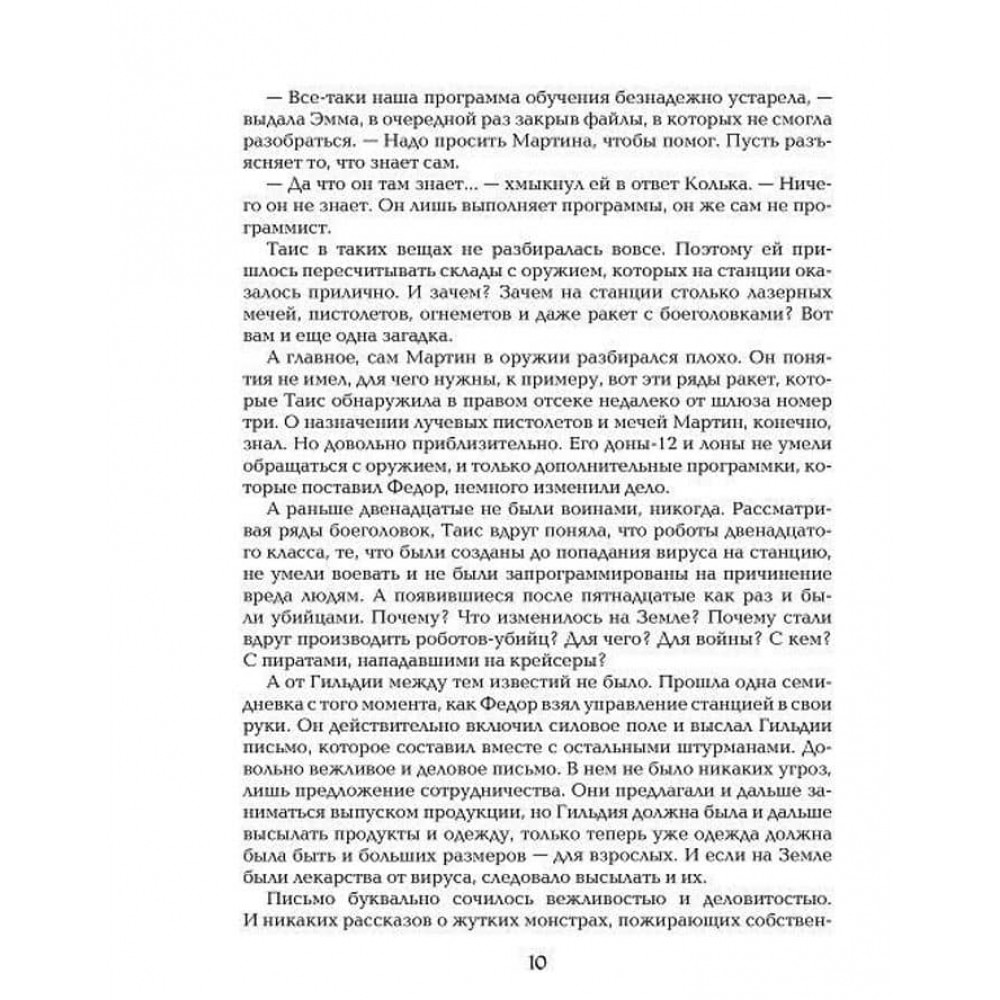 — Все-таки наша программа обучения безнадежно устарела, — выдала Эмма, в очередной раз закрыв файлы, в которых не смогла разобраться. — Надо просить Мартина, чтобы помог. Пусть разъясняет то, что знает сам.

— Да что он там знает... — хмыкнул ей в ответ Колька. — Ничего он не знает. Он лишь выполняет программы, он же сам не программист.

Таис в таких вещах не разбиралась вовсе. Поэтому ей пришлось пересчитывать склады с оружием, которых на станции оказалось прилично. И зачем? Зачем на станции столько лазерных мечей, пистолетов, огнеметов и даже ракет с боеголовками? Вот вам и еще одна загадка.

А главное, сам Мартин в оружии разбирался плохо. Он понятия не имел, для чего нужны, к примеру, вот эти ряды ракет, которые Таис обнаружила в правом отсеке недалеко от шлюза номер три. О назначении лучевых пистолетов и мечей Мартин, конечно, знал. Но довольно приблизительно. Его доны-12 и лоны не умели обращаться с оружием, и только дополнительные программки, которые поставил Федор, немного изменили дело.

А раньше двенадцатые не были воинами, никогда. Рассматривая ряды боеголовок, Таис вдруг поняла, что роботы двенадцатого класса, те, что были созданы до попадания вируса на станцию, не умели воевать и не были запрограммированы на причинение вреда людям. А появившиеся после пятнадцатые как раз и были убийцами. Почему? Что изменилось на Земле? Почему стали вдруг производить роботов-убийц? Для чего? Для войны? С кем? С пиратами, нападавшими на крейсеры?

А от Гильдии между тем известий не было. Прошла одна семидневка с того момента, как Федор взял управление станцией в свои руки. Он действительно включил силовое поле и выслал Гильдии письмо, которое составил вместе с остальными штурманами. Довольно вежливое и деловое письмо. В нем не было никаких угроз, лишь предложение сотрудничества. Они предлагали и дальше заниматься выпуском продукции, но Гильдия должна была и дальше высылать продукты и одежду, только теперь уже одежда должна была быть и больших размеров — для взрослых. И если на Земле были лекарства от вируса, следовало высылать и их.

Письмо буквально сочилось вежливостью и деловитостью. И никаких рассказов о жутких монстрах, пожирающих собствен-

10